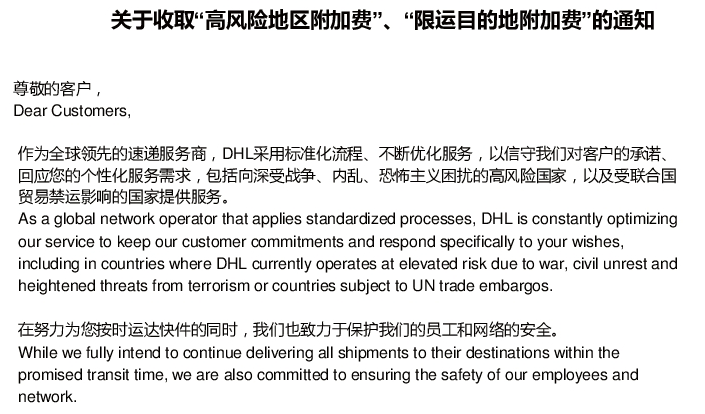 关于收取“高风险地区附加费”、“限运目的地附加费”的通知

尊敬的客户，
Dear Customers,

作为全球领先的速递服务商，DHL采用标准化流程、不断优化服务，以信守我们对客户的承诺、回应您的个性化服务需求，包括向深受战争、内乱、恐怖主义困扰的高风险国家，以及受联合国贸易禁运影响的国家提供服务。
As a global network operator that applies standardized processes, DHL is constantly optimizing our service to keep our customer commitments and respond specifically to your wishes, including in countries where DHL currently operates at elevated risk due to war, civil unrest and heightened threats from terrorism or countries subject to UN trade embargos.

在努力为您按时运达快件的同时，我们也致力于保护我们的员工和网络的安全。
While we fully intend to continue delivering all shipments to their destinations within the promised transit time, we are also committed to ensuring the safety of our employees and network.